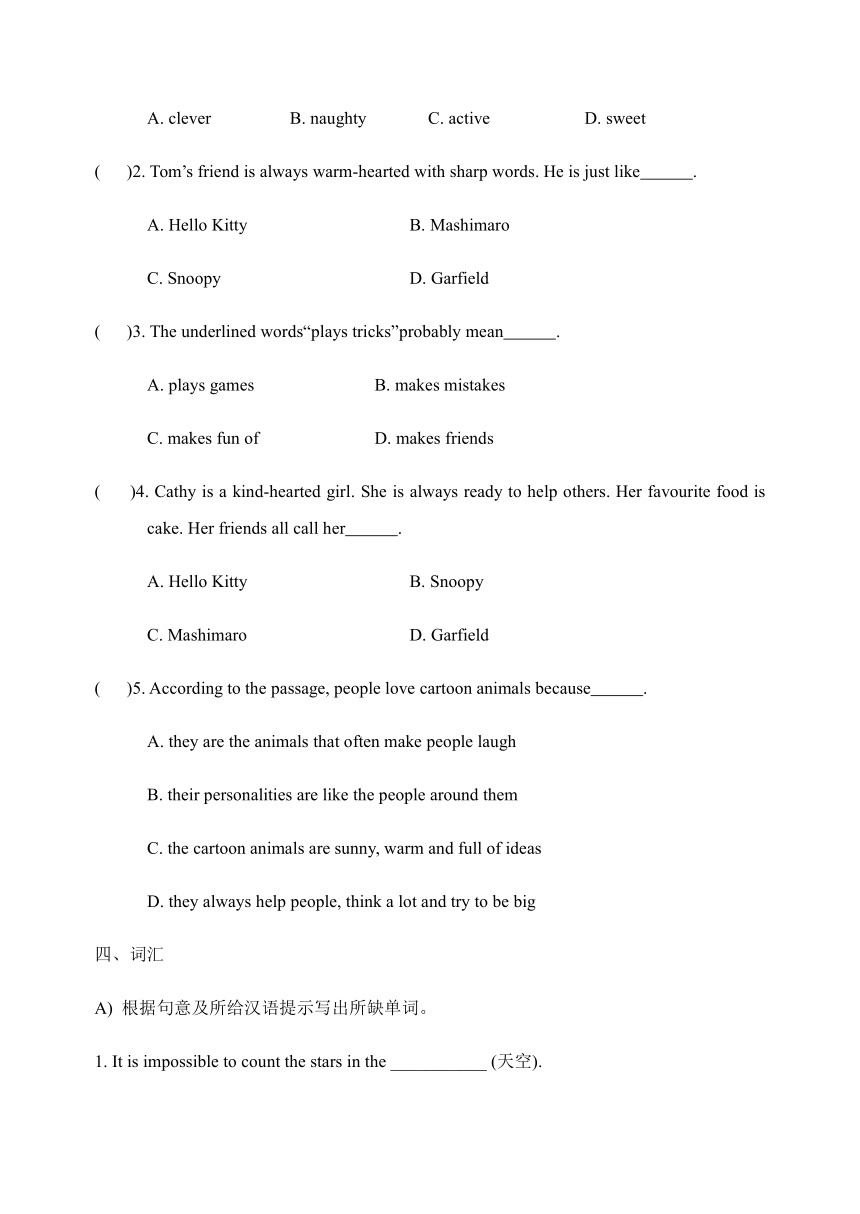 A. clever B. naughty C. active D. sweet

(　　)2. Tom’s friend is always warm-hearted with sharp words. He is just like______.

A. Hello Kitty B. Mashimaro

C. Snoopy D. Garfield

(　　)3. The underlined words“plays tricks”probably mean______.

A. plays games B. makes mistakes

C. makes fun of D. makes friends

(　　)4. Cathy is a kind-hearted girl. She is always ready to help others. Her favourite food is cake. Her friends all call her______.

A. Hello Kitty B. Snoopy

C. Mashimaro D. Garfield

(　　)5. According to the passage, people love cartoon animals because______.

A. they are the animals that often make people laugh

B. their personalities are like the people around them

C. the cartoon animals are sunny, warm and full of ideas

D. they always help people, think a lot and try to be big

四、词汇

A) 根据句意及所给汉语提示写出所缺单词。

1. It is impossible to count the stars in the ___________ (天空).